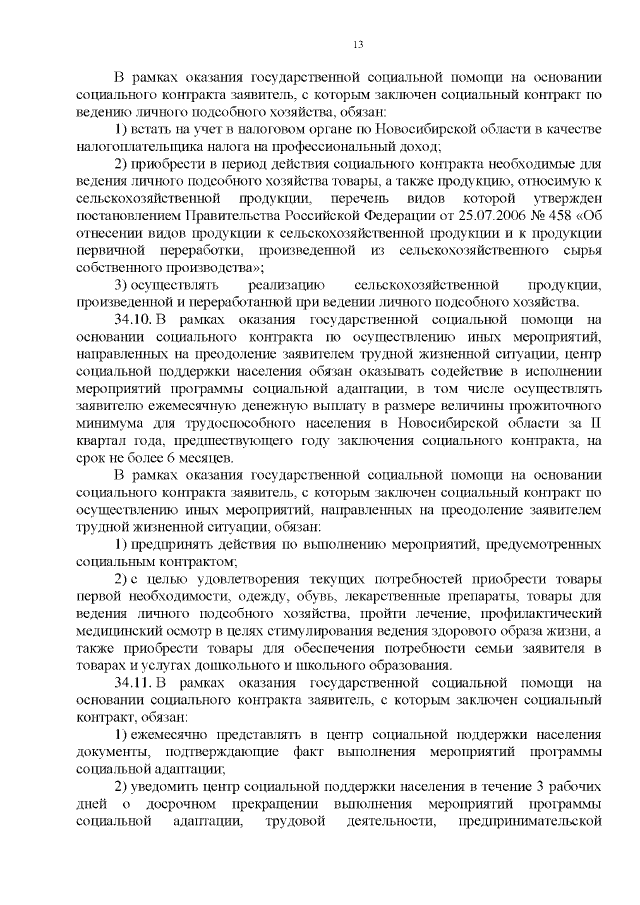 13

В рамках оказания государственной социальной помощи на основании социального контракта заявитель, с которым заключен социальный контракт по ведению личного подсобного хозяйства, обязан:

1) встать на учет в налоговом органе по Новосибирской области в качестве налогоплательщика налога на профессиональный доход;

2) приобрести в период действия социального контракта необходимые для ведения личного подсобного хозяйства товары, а также продукцию, относимую к сельскохозяйственной продукции, перечень видов которой утвержден постановлением Правительства Российской Федерации от 25.07.2006 № 458 «Об отнесении видов продукции к сельскохозяйственной продукции и к продукции первичной переработки, произведенной из сельскохозяйственного сырья собственного производства»;

3) осуществлять реализацию сельскохозяйственной продукции, произведенной и переработанной при ведении личного подсобного хозяйства.

34.10. В рамках оказания государственной социальной помощи на основании социального контракта по осуществлению иных мероприятий, направленных на преодоление заявителем трудной жизненной ситуации, центр социальной поддержки населения обязан оказывать содействие в исполнении мероприятий программы социальной адаптации, в том числе осуществлять заявителю ежемесячную денежную выплату в размере величины прожиточного минимума для трудоспособного населения в Новосибирской области за II квартал года, предшествующего году заключения социального контракта, на срок не более 6 месяцев.

В рамках оказания государственной социальной помощи на основании социального контракта заявитель, с которым заключен социальный контракт по осуществлению иных мероприятий, направленных на преодоление заявителем трудной жизненной ситуации, обязан:

1) предпринять действия по выполнению мероприятий, предусмотренных социальным контрактом;

2) с целью удовлетворения текущих потребностей приобрести товары первой необходимости, одежду, обувь, лекарственные препараты, товары для ведения личного подсобного хозяйства, пройти лечение, профилактический медицинский осмотр в целях стимулирования ведения здорового образа жизни, а также приобрести товары для обеспечения потребности семьи заявителя в товарах и услугах дошкольного и школьного образования.

34.11. В рамках оказания государственной социальной помощи на основании социального контракта заявитель, с которым заключен социальный контракт, обязан:

1) ежемесячно представлять в центр социальной поддержки населения документы, подтверждающие факт выполнения мероприятий программы социальной адаптации;

2) уведомить центр социальной поддержки населения в течение 3 рабочих дней о досрочном прекращении выполнения мероприятий программы социальной адаптации, трудовой деятельности, предпринимательской